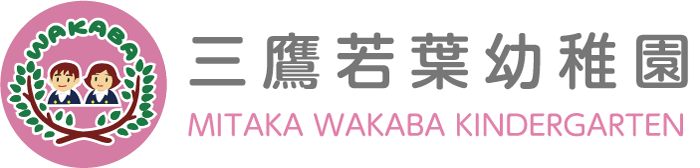 WAKABA

三鷹若葉幼稚園
MITAKA WAKABA KINDERGARTEN